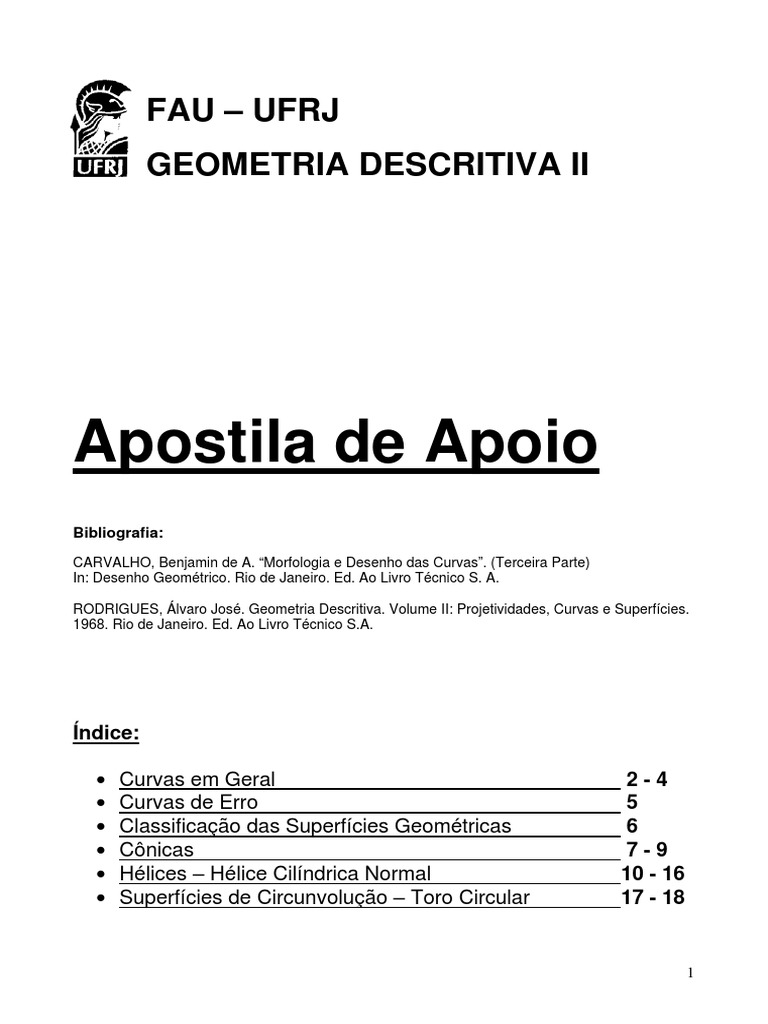 UFRJ

FAU – UFRJ

GEOMETRIA DESCRITIVA II

Apostila de Apoio

Bibliografia:

CARVALHO, Benjamin de A. “Morfologia e Desenho das Curvas”. (Terceira Parte) In: Desenho Geométrico. Rio de Janeiro. Ed. Ao Livro Técnico S. A.

RODRIGUES, Álvaro José. Geometria Descritiva. Volume II: Projetividades, Curvas e Superfícies. 1968. Rio de Janeiro. Ed. Ao Livro Técnico S.A.

Índice:

• Curvas em Geral 2 - 4
• Curvas de Erro 5
• Classificação das Superfícies Geométricas 6
• Cônicas 7 - 9
• Hélices – Hélice Cilíndrica Normal 10 - 16
• Superfícies de Circunvolução – Toro Circular 17 - 18

1